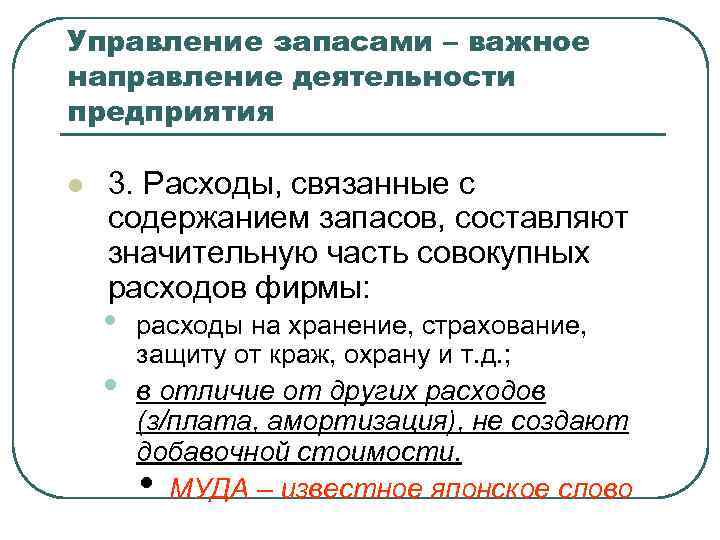 Управление запасами – важное направление деятельности предприятия

3. Расходы, связанные с содержанием запасов, составляют значительную часть совокупных расходов фирмы:

расходы на хранение, страхование, защиту от краж, охрану и т.д.;

в отличие от других расходов (з/плата, амортизация), не создают добавочной стоимости.

МУДА – известное японское слово